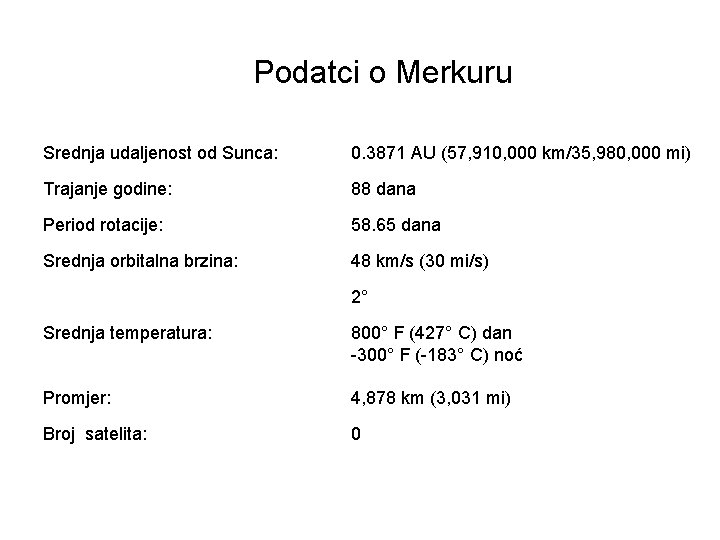 Podatci o Merkuru

Srednja udaljenost od Sunca: 0.3871 AU (57,910,000 km/35,980,000 mi)

Trajanje godine: 88 dana

Period rotacije: 58.65 dana

Srednja orbitalna brzina: 48 km/s (30 mi/s)

2°

Srednja temperatura: 800° F (427° C) dan
-300° F (-183° C) noć

Promjer: 4,878 km (3,031 mi)

Broj satelita: 0